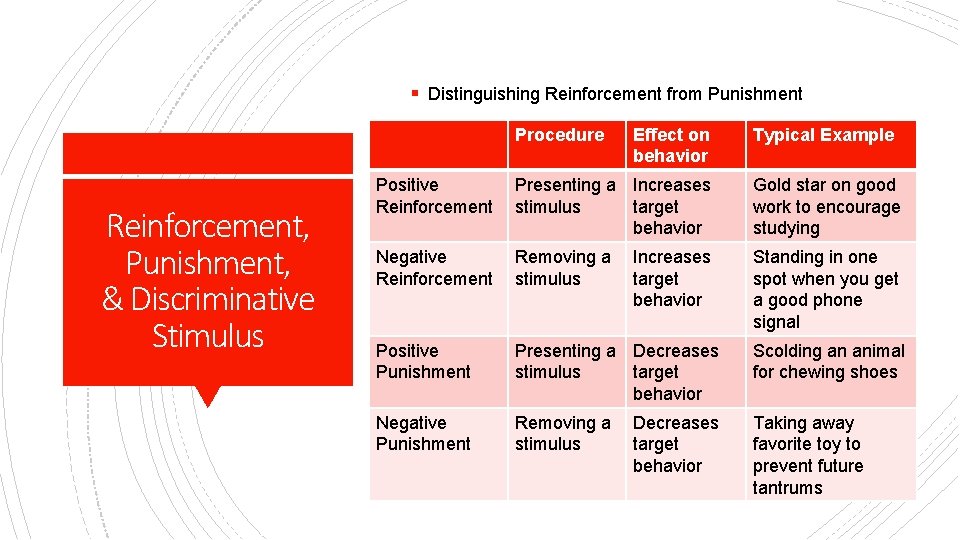 Reinforcement, Punishment, & Discriminative Stimulus

▪ Distinguishing Reinforcement from Punishment

| | Procedure | Effect on behavior | Typical Example |
|---|---|---|---|
| Positive Reinforcement | Presenting a stimulus | Increases target behavior | Gold star on good work to encourage studying |
| Negative Reinforcement | Removing a stimulus | Increases target behavior | Standing in one spot when you get a good phone signal |
| Positive Punishment | Presenting a stimulus | Decreases target behavior | Scolding an animal for chewing shoes |
| Negative Punishment | Removing a stimulus | Decreases target behavior | Taking away favorite toy to prevent future tantrums |